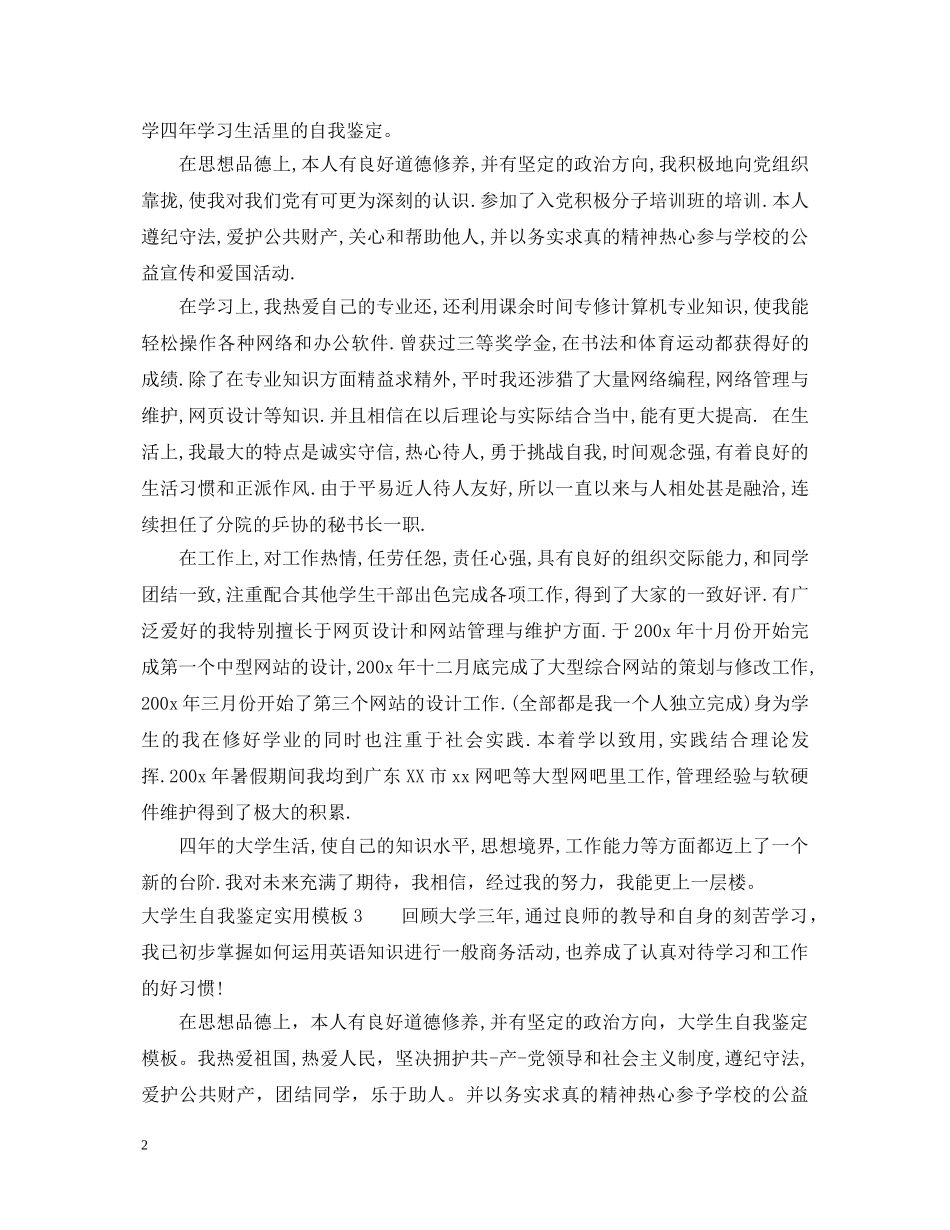 学四年学习生活里的自我鉴定。

在思想品德上,本人有良好道德修养,并有坚定的政治方向,我积极地向党组织靠拢,使我对我们党有可更为深刻的认识.参加了入党积极分子培训班的培训.本人遵纪守法,爱护公共财产,关心和帮助他人,并以务实求真的精神热心参与学校的公益宣传和爱国活动.

在学习上,我热爱自己的专业还,还利用课余时间专修计算机专业知识,使我能轻松操作各种网络和办公软件.曾获过三等奖学金,在书法和体育运动都获得好的成绩.除了在专业知识方面精益求精外,平时我还涉猎了大量网络编程,网络管理与维护,网页设计等知识.并且相信在以后理论与实际结合当中,能有更大提高. 在生活上,我最大的特点是诚实守信,热心待人,勇于挑战自我,时间观念强,有着良好的生活习惯和正派作风.由于平易近人待人友好,所以一直以来与人相处甚是融洽,连续担任了分院的乒协的秘书长一职.

在工作上,对工作热情,任劳任怨,责任心强,具有良好的组织交际能力,和同学团结一致,注重配合其他学生干部出色完成各项工作,得到了大家的一致好评.有广泛爱好的我特别擅长于网页设计和网站管理与维护方面.于200x年十月份开始完成第一个中型网站的设计,200x年十二月底完成了大型综合网站的策划与修改工作,200x年三月份开始了第三个网站的设计工作.(全部都是我一个人独立完成)身为学生的我在修好学业的同时也注重于社会实践.本着学以致用,实践结合理论发挥.200x年暑假期间我均到广东XX市xx网吧等大型网吧里工作,管理经验与软硬件维护得到了极大的积累.

四年的大学生活,使自己的知识水平,思想境界,工作能力等方面都迈上了一个新的台阶.我对未来充满了期待,我相信,经过我的努力,我能更上一层楼。

大学生自我鉴定实用模板3 回顾大学三年,通过良师的教导和自身的刻苦学习,我已初步掌握如何运用英语知识进行一般商务活动,也养成了认真对待学习和工作的好习惯!

在思想品德上,本人有良好道德修养,并有坚定的政治方向,大学生自我鉴定模板。我热爱祖国,热爱人民,坚决拥护共-产-党领导和社会主义制度,遵纪守法,爱护公共财产,团结同学,乐于助人。并以务实求真的精神热心参予学校的公益

2